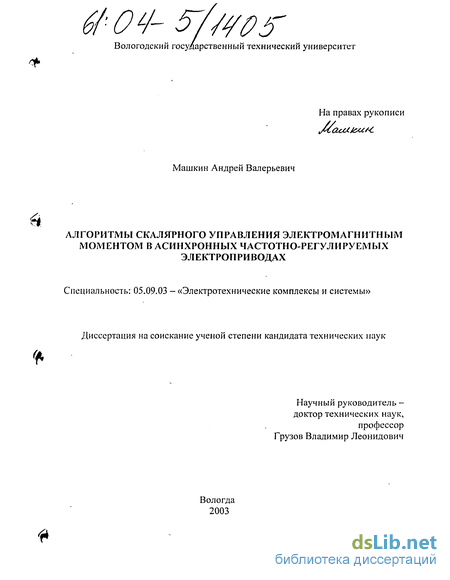 61:04-5/1405

Вологодский государственный технический университет

На правах рукописи
Машкин

Машкин Андрей Валерьевич

АЛГОРИТМЫ СКАЛЯРНОГО УПРАВЛЕНИЯ ЭЛЕКТРОМАГНИТНЫМ МОМЕНТОМ В АСИНХРОННЫХ ЧАСТОТНО-РЕГУЛИРУЕМЫХ ЭЛЕКТРОПРИВОДАХ

Специальность: 05.09.03 – «Электротехнические комплексы и системы»

Диссертация на соискание ученой степени кандидата технических наук

Научный руководитель – доктор технических наук, профессор Грузов Владимир Леонидович

Вологда
2003

dsLib.net
библиотека диссертаций